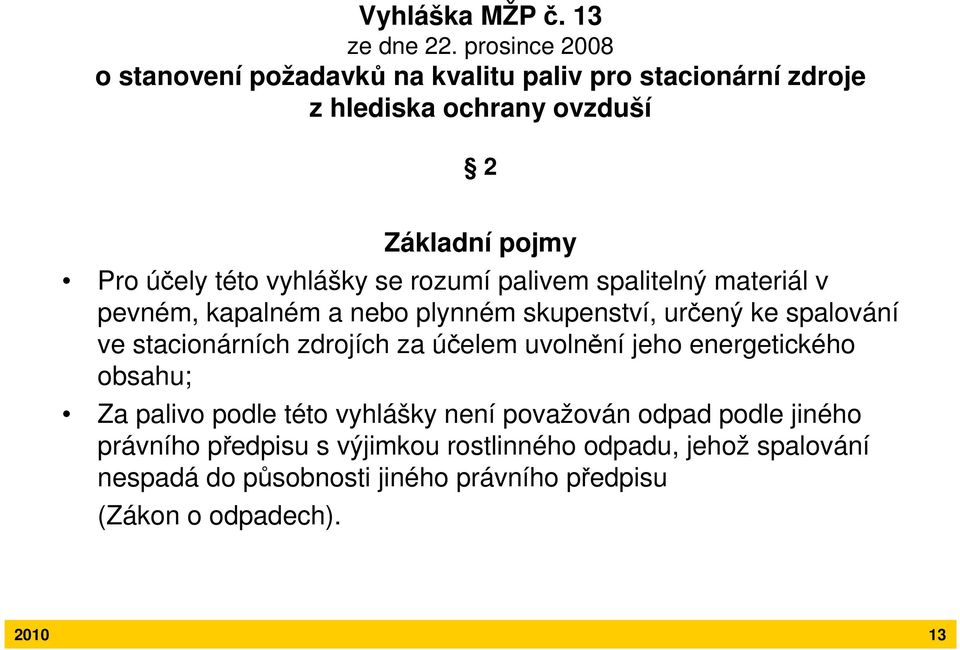 Vyhláška MŽP č. 13
ze dne 22. prosince 2008
o stanovení požadavků na kvalitu paliv pro stacionární zdroje z hlediska ochrany ovzduší

§ 2

Základní pojmy

• Pro účely této vyhlášky se rozumí palivem spalitelný materiál v pevném, kapalném a nebo plynném skupenství, určený ke spalování ve stacionárních zdrojích za účelem uvolnění jeho energetického obsahu;

• Za palivo podle této vyhlášky není považován odpad podle jiného právního předpisu s výjimkou rostlinného odpadu, jehož spalování nespadá do působnosti jiného právního předpisu

(Zákon o odpadech).

2010

13